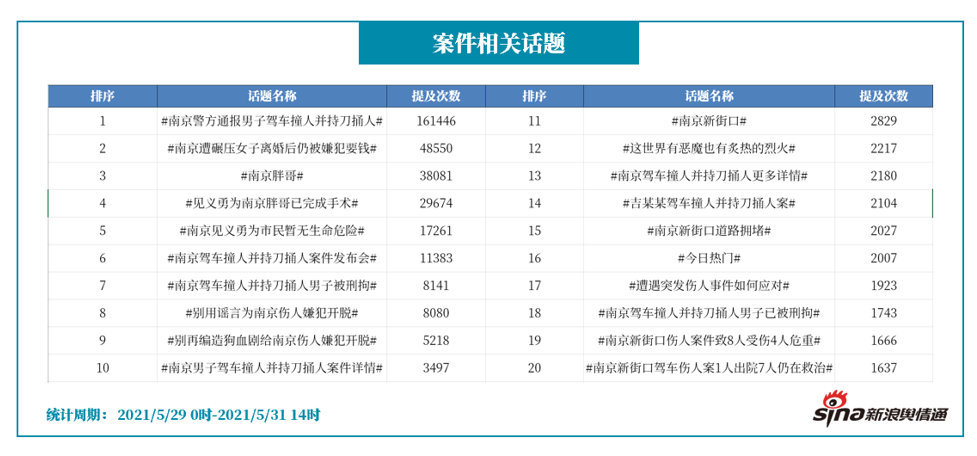 案件相关话题

| 排序 | 话题名称 | 提及次数 | 排序 | 话题名称 | 提及次数 |
|---|---|---|---|---|---|
| 1 | #南京警方通报男子驾车撞人并持刀捅人# | 161446 | 11 | #南京新街口# | 2829 |
| 2 | #南京遭碾压女子离婚后仍被嫌犯要钱# | 48550 | 12 | #这世界有恶魔也有炙热的烈火# | 2217 |
| 3 | #南京胖哥# | 38081 | 13 | #南京驾车撞人并持刀捅人更多详情# | 2180 |
| 4 | #见义勇为南京胖哥已完成手术# | 29674 | 14 | #吉某某驾车撞人并持刀捅人案# | 2104 |
| 5 | #南京见义勇为市民暂无生命危险# | 17261 | 15 | #南京新街口道路拥堵# | 2027 |
| 6 | #南京驾车撞人并持刀捅人案件发布会# | 11383 | 16 | #今日热门# | 2007 |
| 7 | #南京驾车撞人并持刀捅人男子被刑拘# | 8141 | 17 | #遭遇突发伤人事件如何应对# | 1923 |
| 8 | #别用谣言为南京伤人嫌犯开脱# | 8080 | 18 | #南京驾车撞人并持刀捅人男子已被刑拘# | 1743 |
| 9 | #别再编造狗血剧给南京伤人嫌犯开脱# | 5218 | 19 | #南京新街口伤人案件致8人受伤4人危重# | 1666 |
| 10 | #南京男子驾车撞人并持刀捅人案件详情# | 3497 | 20 | #南京新街口驾车伤人案1人出院7人仍在救治# | 1637 |

统计周期：2021/5/29 0时-2021/5/31 14时

sina新浪舆情通